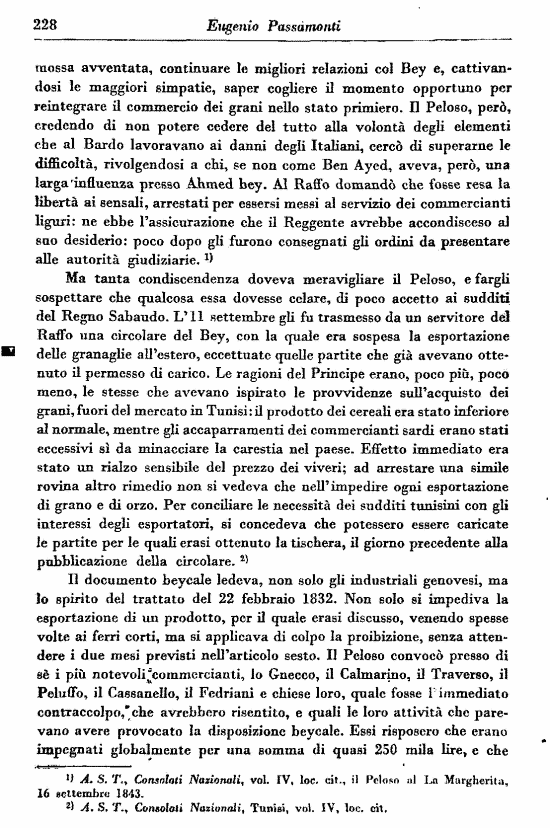 228 Eugenio Passamonti

mossa avventata, continuare le migliori relazioni col Bey e, cattivandosi le maggiori simpatie, saper cogliere il momento opportuno per reintegrare il commercio dei grani nello stato primiero. Il Peloso, però, credendo di non potere cedere del tutto alla volontà degli elementi che al Bardo lavoravano ai danni degli Italiani, cercò di superarne le difficoltà, rivolgendosi a chi, se non come Ben Ayed, aveva, però, una larga influenza presso Ahmed bey. Al Raffo domandò che fosse resa la libertà ai sensali, arrestati per essersi messi al servizio dei commercianti liguri: ne ebbe l'assicurazione che il Reggente avrebbe accondisceso al suo desiderio: poco dopo gli furono consegnati gli ordini da presentare alle autorità giudiziarie. $^{1)}$

Ma tanta condiscendenza doveva meravigliare il Peloso, e fargli sospettare che qualcosa essa dovesse celare, di poco accetto ai sudditi del Regno Sabaudo. L'11 settembre gli fu trasmesso da un servitore del Raffo una circolare del Bey, con la quale era sospesa la esportazione delle granaglie all'estero, eccettuate quelle partite che già avevano ottenuto il permesso di carico. Le ragioni del Principe erano, poco più, poco meno, le stesse che avevano ispirato le provvidenze sull'acquisto dei grani, fuori del mercato in Tunisi: il prodotto dei cereali era stato inferiore al normale, mentre gli accaparramenti dei commercianti sardi erano stati eccessivi sì da minacciare la carestia nel paese. Effetto immediato era stato un rialzo sensibile del prezzo dei viveri; ad arrestare una simile rovina altro rimedio non si vedeva che nell'impedire ogni esportazione di grano e di orzo. Per conciliare le necessità dei sudditi tunisini con gli interessi degli esportatori, si concedeva che potessero essere caricate le partite per le quali erasi ottenuto la tischera, il giorno precedente alla pubblicazione della circolare. $^{2)}$

Il documento beycale ledeva, non solo gli industriali genovesi, ma lo spirito del trattato del 22 febbraio 1832. Non solo si impediva la esportazione di un prodotto, per il quale erasi discusso, venendo spesse volte ai ferri corti, ma si applicava di colpo la proibizione, senza attendere i due mesi previsti nell'articolo sesto. Il Peloso convocò presso di sè i più notevoli commercianti, lo Gnecco, il Calmarino, il Traverso, il Peluffo, il Cassanello, il Fedriani e chiese loro, quale fosse l'immediato contraccolpo, che avrebbero risentito, e quali le loro attività che parevano avere provocato la disposizione beycale. Essi risposero che erano impegnati globalmente per una somma di quasi 250 mila lire, e che

$^{1)}$ A. S. T., Consolati Nazionali, vol. IV, loc. cit., il Peloso al La Margherita, 16 settembre 1843.
$^{2)}$ A. S. T., Consolati Nazionali, Tunisi, vol. IV, loc. cit.